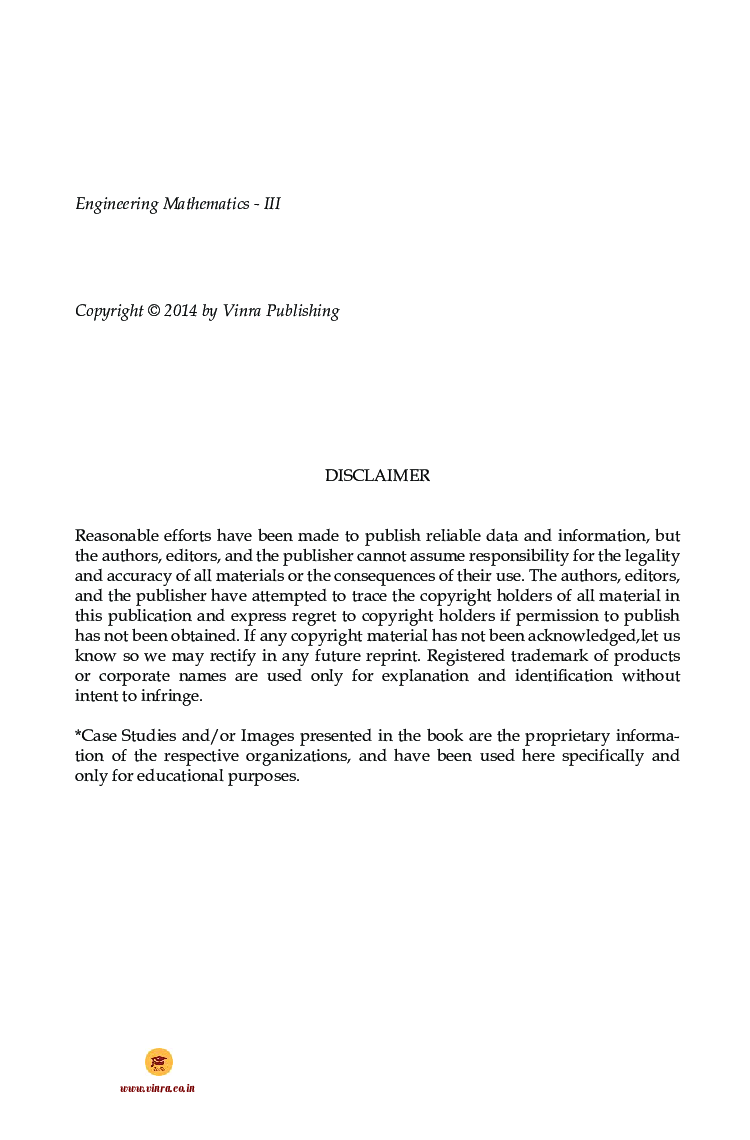 Engineering Mathematics - III

Copyright © 2014 by Vinra Publishing

DISCLAIMER

Reasonable efforts have been made to publish reliable data and information, but the authors, editors, and the publisher cannot assume responsibility for the legality and accuracy of all materials or the consequences of their use. The authors, editors, and the publisher have attempted to trace the copyright holders of all material in this publication and express regret to copyright holders if permission to publish has not been obtained. If any copyright material has not been acknowledged,let us know so we may rectify in any future reprint. Registered trademark of products or corporate names are used only for explanation and identification without intent to infringe.

*Case Studies and/or Images presented in the book are the proprietary information of the respective organizations, and have been used here specifically and only for educational purposes.

www.vinra.co.in